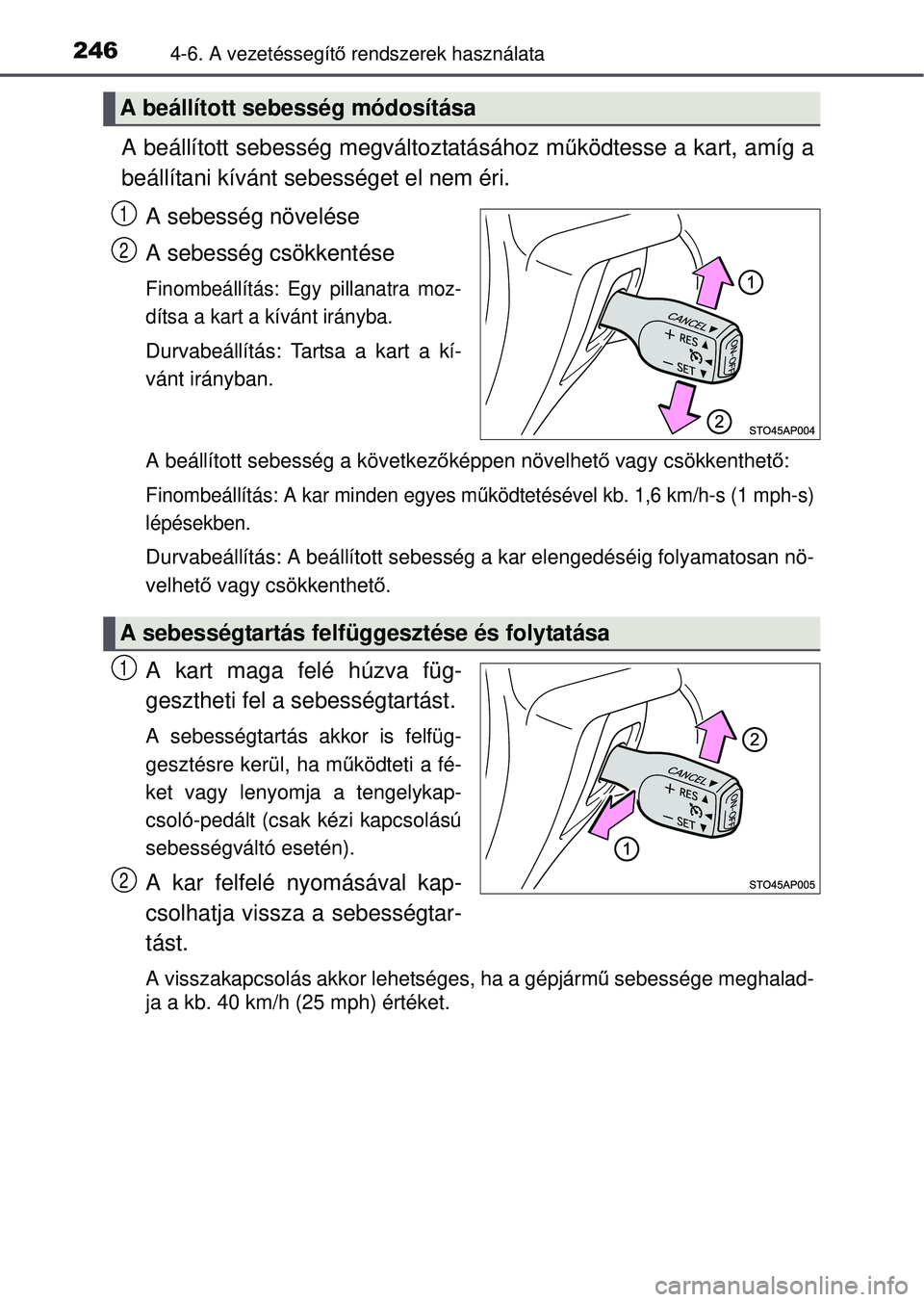 246 4-6. A vezetéssegítő rendszerek használata

A beállított sebesség módosítása

A beállított sebesség megváltoztatásához működtesse a kart, amíg a beállítani kívánt sebességet el nem éri.

1 A sebesség növelése

2 A sebesség csökkentése

Finombeállítás: Egy pillanatra mozdítsa a kart a kívánt irányba.

Durvabeállítás: Tartsa a kart a kívánt irányban.

CANCEL
+ RES
− SET
ON-OFF
1
2
STO45AP004

A beállított sebesség a következőképpen növelhető vagy csökkenthető:

Finombeállítás: A kar minden egyes működtetésével kb. 1,6 km/h-s (1 mph-s) lépésekben.

Durvabeállítás: A beállított sebesség a kar elengedéséig folyamatosan növelhető vagy csökkenthető.

A sebességtartás felfüggesztése és folytatása

1 A kart maga felé húzva függesztheti fel a sebességtartást.

A sebességtartás akkor is felfüggesztésre kerül, ha működteti a féket vagy lenyomja a tengelykapcsoló-pedált (csak kézi kapcsolású sebességváltó esetén).

2 A kar felfelé nyomásával kapcsolhatja vissza a sebességtartást.

CANCEL
+ RES
− SET
ON-OFF
2
1
STO45AP005

A visszakapcsolás akkor lehetséges, ha a gépjármű sebessége meghaladja a kb. 40 km/h (25 mph) értéket.

carmanualsonline.info